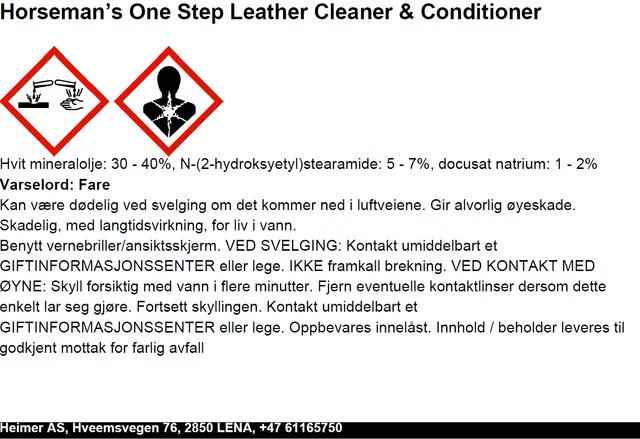 Horseman's One Step Leather Cleaner & Conditioner

Hvit mineralolje: 30 - 40%, N-(2-hydroksyetyl)stearamide: 5 - 7%, docusat natrium: 1 - 2%
Varselord: Fare
Kan være dødelig ved svelging om det kommer ned i luftveiene. Gir alvorlig øyeskade. Skadelig, med langtidsvirkning, for liv i vann.
Benytt vernebriller/ansiktsskjerm. VED SVELGING: Kontakt umiddelbart et GIFTINFORMASJONSSENTER eller lege. IKKE framkall brekning. VED KONTAKT MED ØYNE: Skyll forsiktig med vann i flere minutter. Fjern eventuelle kontaktlinser dersom dette enkelt lar seg gjøre. Fortsett skyllingen. Kontakt umiddelbart et GIFTINFORMASJONSSENTER eller lege. Oppbevares innelåst. Innhold / beholder leveres til godkjent mottak for farlig avfall

Heimer AS, Hveemsvegen 76, 2850 LENA, +47 61165750